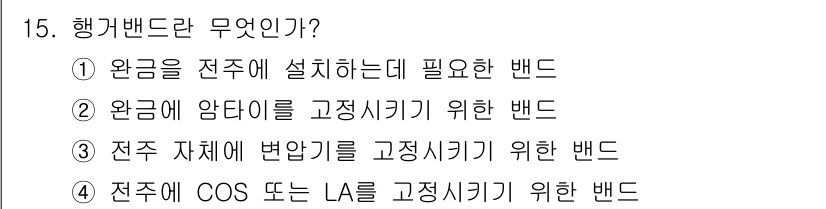 15. 행거밴드란 무엇인가?
① 완금을 전주에 설치하는데 필요한 밴드
② 완금에 암타이를 고정시키기 위한 밴드
③ 전주 자체에 변압기를 고정시키기 위한 밴드
④ 전주에 COS 또는 LA를 고정시키기 위한 밴드